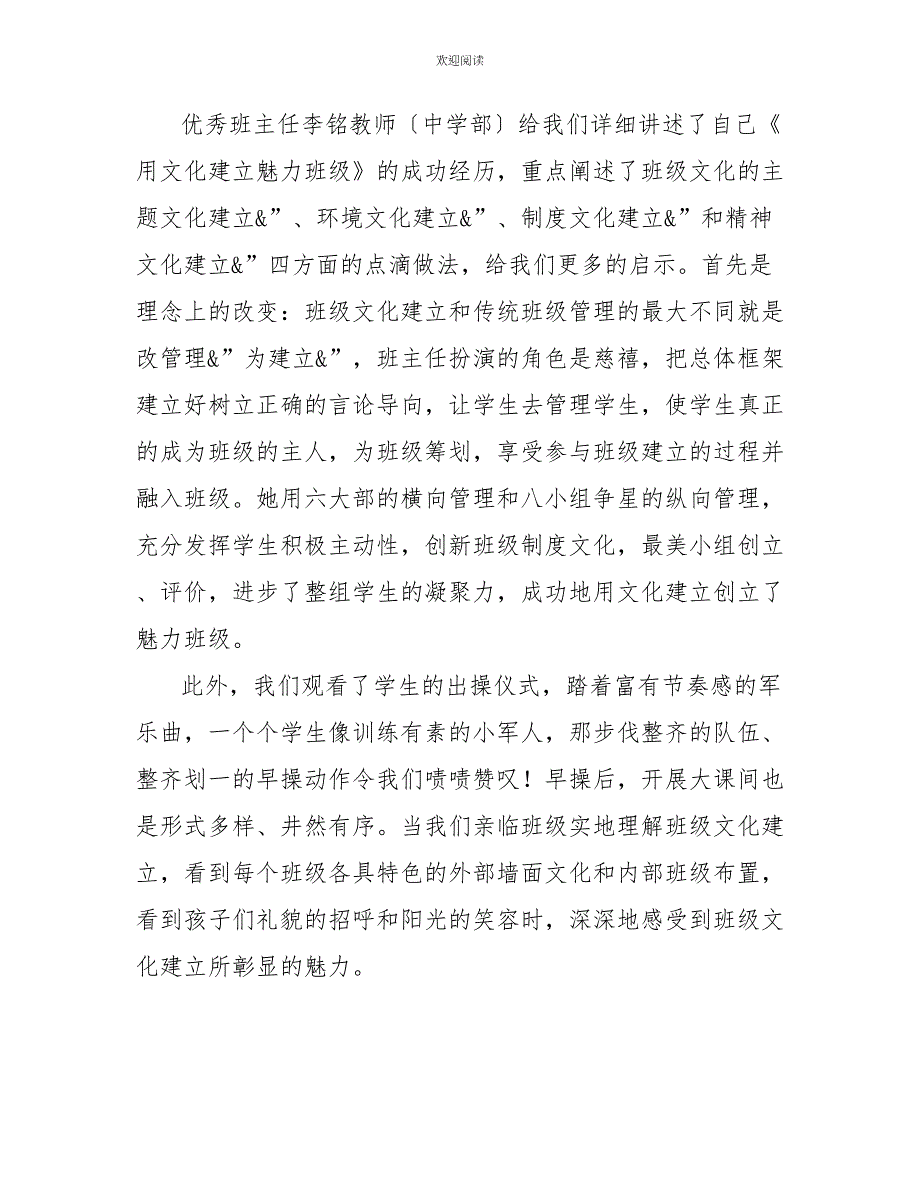 欢迎阅读

优秀班主任李铭教师〔中学部〕给我们详细讲述了自己《用文化建立魅力班级》的成功经历，重点阐述了班级文化的主题文化建立&”、环境文化建立&”、制度文化建立&”和精神文化建立&”四方面的点滴做法，给我们更多的启示。首先是理念上的改变：班级文化建立和传统班级管理的最大不同就是改管理&”为建立&”，班主任扮演的角色是慈禧，把总体框架建立好树立正确的言论导向，让学生去管理学生，使学生真正的成为班级的主人，为班级筹划，享受参与班级建立的过程并融入班级。她用六大部的横向管理和八小组争星的纵向管理，充分发挥学生积极主动性，创新班级制度文化，最美小组创立、评价，进步了整组学生的凝聚力，成功地用文化建立创立了魅力班级。

此外，我们观看了学生的出操仪式，踏着富有节奏感的军乐曲，一个个学生像训练有素的小军人，那步伐整齐的队伍、整齐划一的早操动作令我们啧啧赞叹！早操后，开展大课间也是形式多样、井然有序。当我们亲临班级实地理解班级文化建立，看到每个班级各具特色的外部墙面文化和内部班级布置，看到孩子们礼貌的招呼和阳光的笑容时，深深地感受到班级文化建立所彰显的魅力。